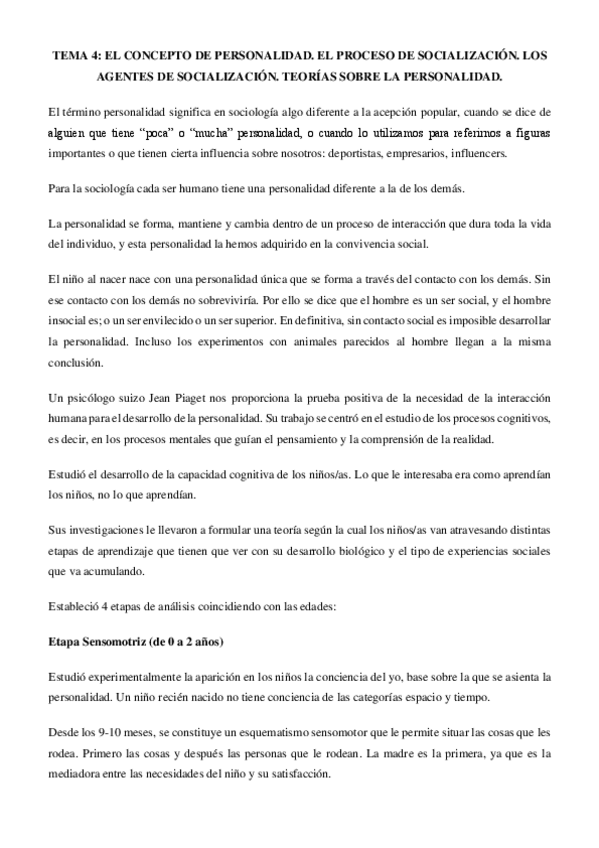 TEMA 4: EL CONCEPTO DE PERSONALIDAD. EL PROCESO DE SOCIALIZACIÓN. LOS AGENTES DE SOCIALIZACIÓN. TEORÍAS SOBRE LA PERSONALIDAD.

El término personalidad significa en sociología algo diferente a la acepción popular, cuando se dice de alguien que tiene "poca" o "mucha" personalidad, o cuando lo utilizamos para referirnos a figuras importantes o que tienen cierta influencia sobre nosotros: deportistas, empresarios, influencers.

Para la sociología cada ser humano tiene una personalidad diferente a la de los demás.

La personalidad se forma, mantiene y cambia dentro de un proceso de interacción que dura toda la vida del individuo, y esta personalidad la hemos adquirido en la convivencia social.

El niño al nacer nace con una personalidad única que se forma a través del contacto con los demás. Sin ese contacto con los demás no sobreviviría. Por ello se dice que el hombre es un ser social, y el hombre insocial es; o un ser envilecido o un ser superior. En definitiva, sin contacto social es imposible desarrollar la personalidad. Incluso los experimentos con animales parecidos al hombre llegan a la misma conclusión.

Un psicólogo suizo Jean Piaget nos proporciona la prueba positiva de la necesidad de la interacción humana para el desarrollo de la personalidad. Su trabajo se centró en el estudio de los procesos cognitivos, es decir, en los procesos mentales que guían el pensamiento y la comprensión de la realidad.

Estudió el desarrollo de la capacidad cognitiva de los niños/as. Lo que le interesaba era como aprendían los niños, no lo que aprendían.

Sus investigaciones le llevaron a formular una teoría según la cual los niños/as van atravesando distintas etapas de aprendizaje que tienen que ver con su desarrollo biológico y el tipo de experiencias sociales que va acumulando.

Estableció 4 etapas de análisis coincidiendo con las edades:

Etapa Sensomotriz (de 0 a 2 años)

Estudió experimentalmente la aparición en los niños la conciencia del yo, base sobre la que se asienta la personalidad. Un niño recién nacido no tiene conciencia de las categorías espacio y tiempo.

Desde los 9-10 meses, se constituye un esquematismo sensomotor que le permite situar las cosas que les rodea. Primero las cosas y después las personas que le rodean. La madre es la primera, ya que es la mediadora entre las necesidades del niño y su satisfacción.